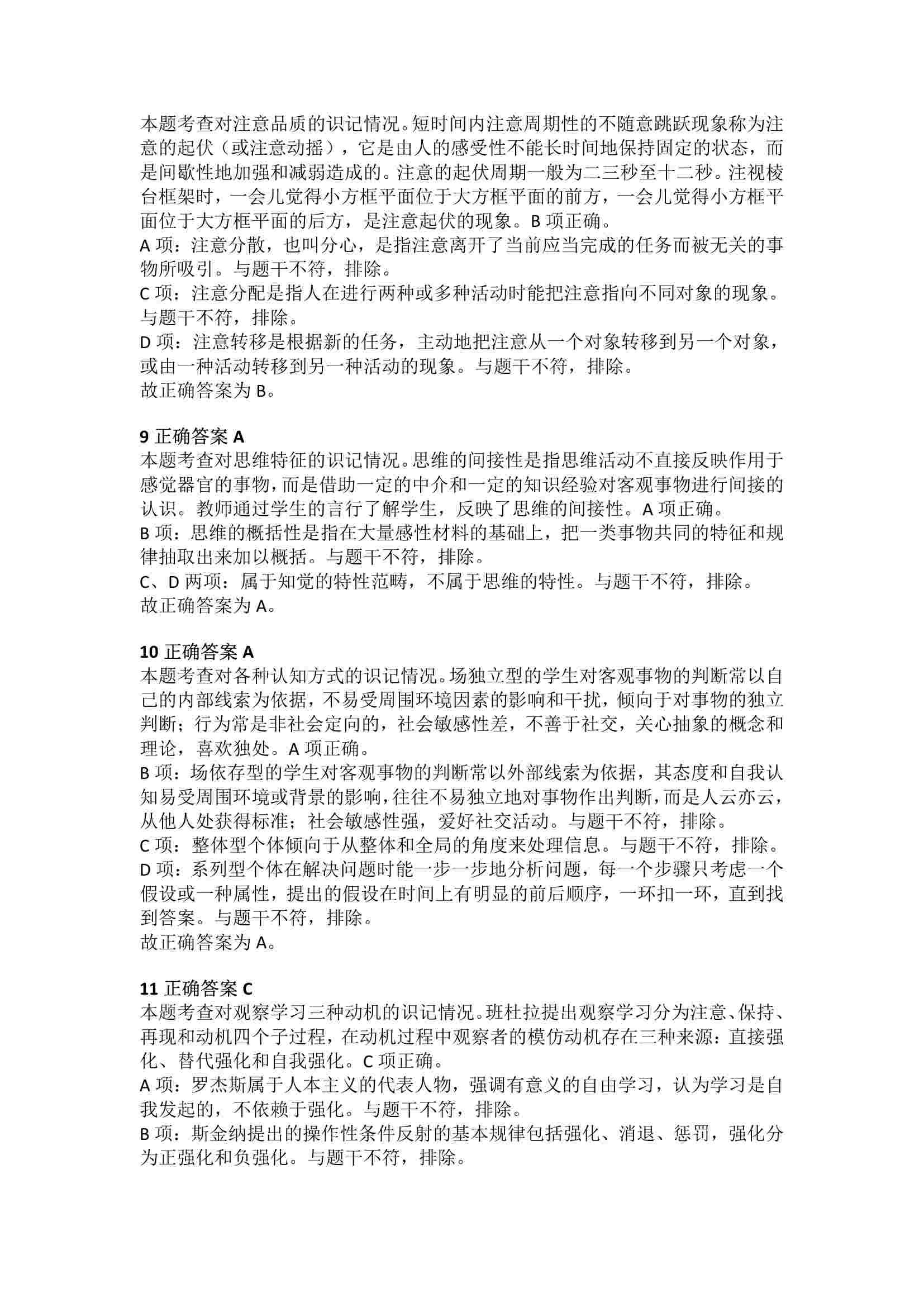 本题考查对注意品质的识记情况。短时间内注意周期性的不随意跳跃现象称为注意的起伏（或注意动摇），它是由人的感受性不能长时间地保持固定的状态，而是间歇性地加强和减弱造成的。注意的起伏周期一般为二三秒至十二秒。注视棱台框架时，一会儿觉得小方框平面位于大方框平面的前方，一会儿觉得小方框平面位于大方框平面的后方，是注意起伏的现象。B 项正确。
A 项：注意分散，也叫分心，是指注意离开了当前应当完成的任务而被无关的事物所吸引。与题干不符，排除。
C 项：注意分配是指人在进行两种或多种活动时能把注意指向不同对象的现象。与题干不符，排除。
D 项：注意转移是根据新的任务，主动地把注意从一个对象转移到另一个对象，或由一种活动转移到另一种活动的现象。与题干不符，排除。
故正确答案为 B。

9 正确答案 A
本题考查对思维特征的识记情况。思维的间接性是指思维活动不直接反映作用于感觉器官的事物，而是借助一定的中介和一定的知识经验对客观事物进行间接的认识。教师通过学生的言行了解学生，反映了思维的间接性。A 项正确。
B 项：思维的概括性是指在大量感性材料的基础上，把一类事物共同的特征和规律抽取出来加以概括。与题干不符，排除。
C、D 两项：属于知觉的特性范畴，不属于思维的特性。与题干不符，排除。
故正确答案为 A。

10 正确答案 A
本题考查对各种认知方式的识记情况。场独立型的学生对客观事物的判断常以自己的内部线索为依据，不易受周围环境因素的影响和干扰，倾向于对事物的独立判断；行为常是非社会定向的，社会敏感性差，不善于社交，关心抽象的概念和理论，喜欢独处。A 项正确。
B 项：场依存型的学生对客观事物的判断常以外部线索为依据，其态度和自我认知易受周围环境或背景的影响，往往不易独立地对事物作出判断，而是人云亦云，从他人处获得标准；社会敏感性强，爱好社交活动。与题干不符，排除。
C 项：整体型个体倾向于从整体和全局的角度来处理信息。与题干不符，排除。
D 项：系列型个体在解决问题时能一步一步地分析问题，每一个步骤只考虑一个假设或一种属性，提出的假设在时间上有明显的前后顺序，一环扣一环，直到找到答案。与题干不符，排除。
故正确答案为 A。

11 正确答案 C
本题考查对观察学习三种动机的识记情况。班杜拉提出观察学习分为注意、保持、再现和动机四个子过程，在动机过程中观察者的模仿动机存在三种来源：直接强化、替代强化和自我强化。C 项正确。
A 项：罗杰斯属于人本主义的代表人物，强调有意义的自由学习，认为学习是自我发起的，不依赖于强化。与题干不符，排除。
B 项：斯金纳提出的操作性条件反射的基本规律包括强化、消退、惩罚，强化分为正强化和负强化。与题干不符，排除。